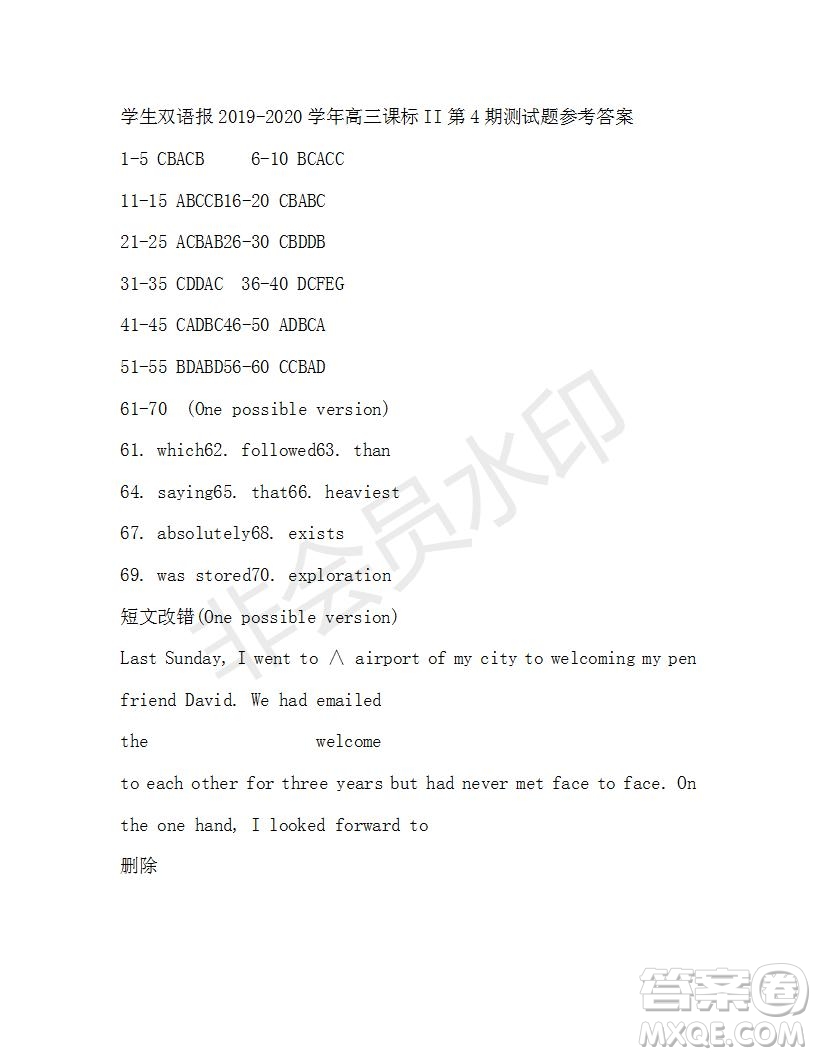 学生双语报 2019-2020 学年高三课标 II 第 4 期测试题参考答案

1-5 CBACB 6-10 BCACC

11-15 ABCCB16-20 CBABC

21-25 ACBAB26-30 CBDDB

31-35 CDDAC 36-40 DCFEG

41-45 CADBC46-50 ADBCA

51-55 BDABD56-60 CCBAD

61-70 (One possible version)

61. which62. followed63. than

64. saying65. that66. heaviest

67. absolutely68. exists

69. was stored70. exploration

短文改错(One possible version)

Last Sunday, I went to ∧ airport of my city to welcoming my pen friend David. We had emailed

the welcome

to each other for three years but had never met face to face. On the one hand, I looked forward to

删除

非会员水印

答案圈 MXQE.COM